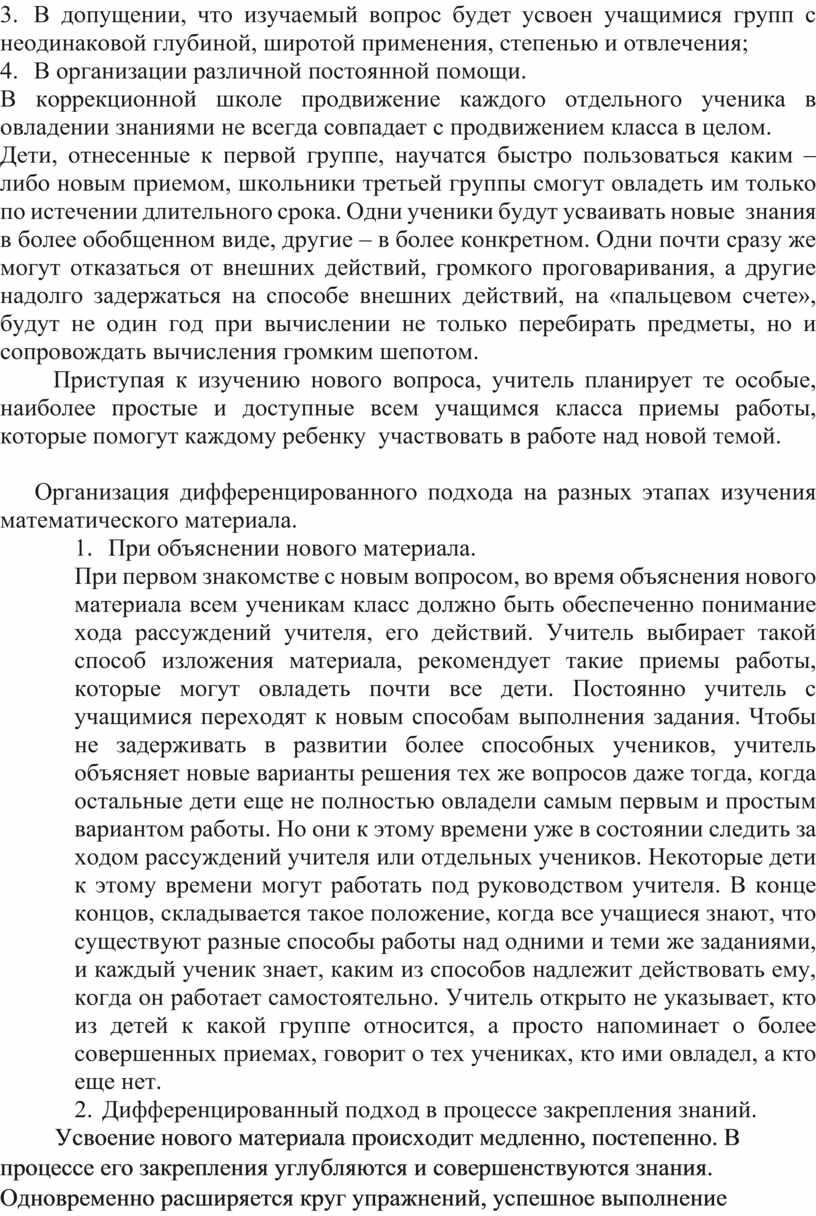 3. В допущении, что изучаемый вопрос будет усвоен учащимися групп с неодинаковой глубиной, широтой применения, степенью и отвлечения;
4. В организации различной постоянной помощи.
В коррекционной школе продвижение каждого отдельного ученика в овладении знаниями не всегда совпадает с продвижением класса в целом. Дети, отнесенные к первой группе, научатся быстро пользоваться каким – либо новым приемом, школьники третьей группы смогут овладеть им только по истечении длительного срока. Одни ученики будут усваивать новые знания в более обобщенном виде, другие – в более конкретном. Одни почти сразу же могут отказаться от внешних действий, громкого проговаривания, а другие надолго задержаться на способе внешних действий, на «пальцевом счете», будут не один год при вычислении не только перебирать предметы, но и сопровождать вычисления громким шепотом.

Приступая к изучению нового вопроса, учитель планирует те особые, наиболее простые и доступные всем учащимся класса приемы работы, которые помогут каждому ребенку участвовать в работе над новой темой.

Организация дифференцированного подхода на разных этапах изучения математического материала.

1. При объяснении нового материала.
При первом знакомстве с новым вопросом, во время объяснения нового материала всем ученикам класс должно быть обеспеченно понимание хода рассуждений учителя, его действий. Учитель выбирает такой способ изложения материала, рекомендует такие приемы работы, которые могут овладеть почти все дети. Постоянно учитель с учащимися переходят к новым способам выполнения задания. Чтобы не задерживать в развитии более способных учеников, учитель объясняет новые варианты решения тех же вопросов даже тогда, когда остальные дети еще не полностью овладели самым первым и простым вариантом работы. Но они к этому времени уже в состоянии следить за ходом рассуждений учителя или отдельных учеников. Некоторые дети к этому времени могут работать под руководством учителя. В конце концов, складывается такое положение, когда все учащиеся знают, что существуют разные способы работы над одними и теми же заданиями, и каждый ученик знает, каким из способов надлежит действовать ему, когда он работает самостоятельно. Учитель открыто не указывает, кто из детей к какой группе относится, а просто напоминает о более совершенных приемах, говорит о тех учениках, кто ими овладел, а кто еще нет.
2. Дифференцированный подход в процессе закрепления знаний.
Усвоение нового материала происходит медленно, постепенно. В процессе его закрепления углубляются и совершенствуются знания. Одновременно расширяется круг упражнений, успешное выполнение